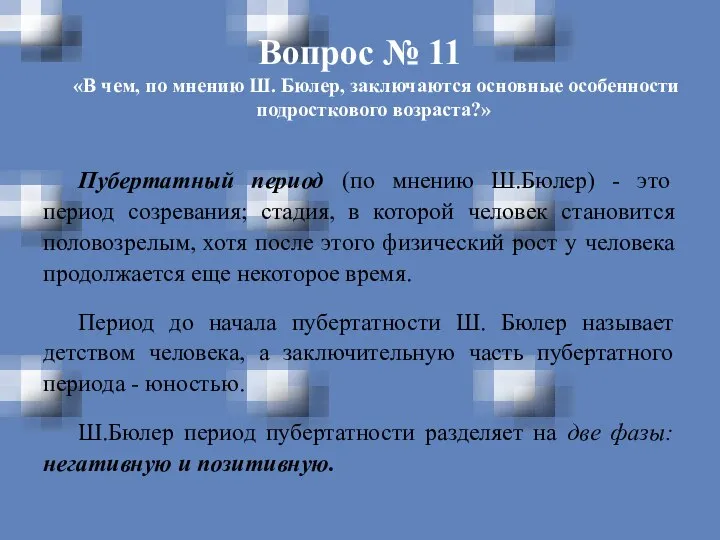 Вопрос № 11
«В чем, по мнению Ш. Бюлер, заключаются основные особенности подросткового возраста?»

Пубертатный период (по мнению Ш.Бюлер) - это период созревания; стадия, в которой человек становится половозрелым, хотя после этого физический рост у человека продолжается еще некоторое время.

Период до начала пубертатности Ш. Бюлер называет детством человека, а заключительную часть пубертатного периода - юностью.

Ш.Бюлер период пубертатности разделяет на две фазы: негативную и позитивную.